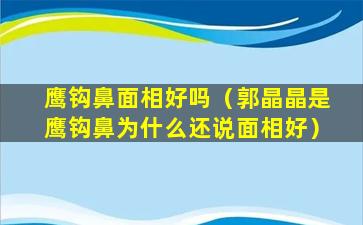 鹰钩鼻面相好吗（郭晶晶是鹰钩鼻为什么还说面相好）